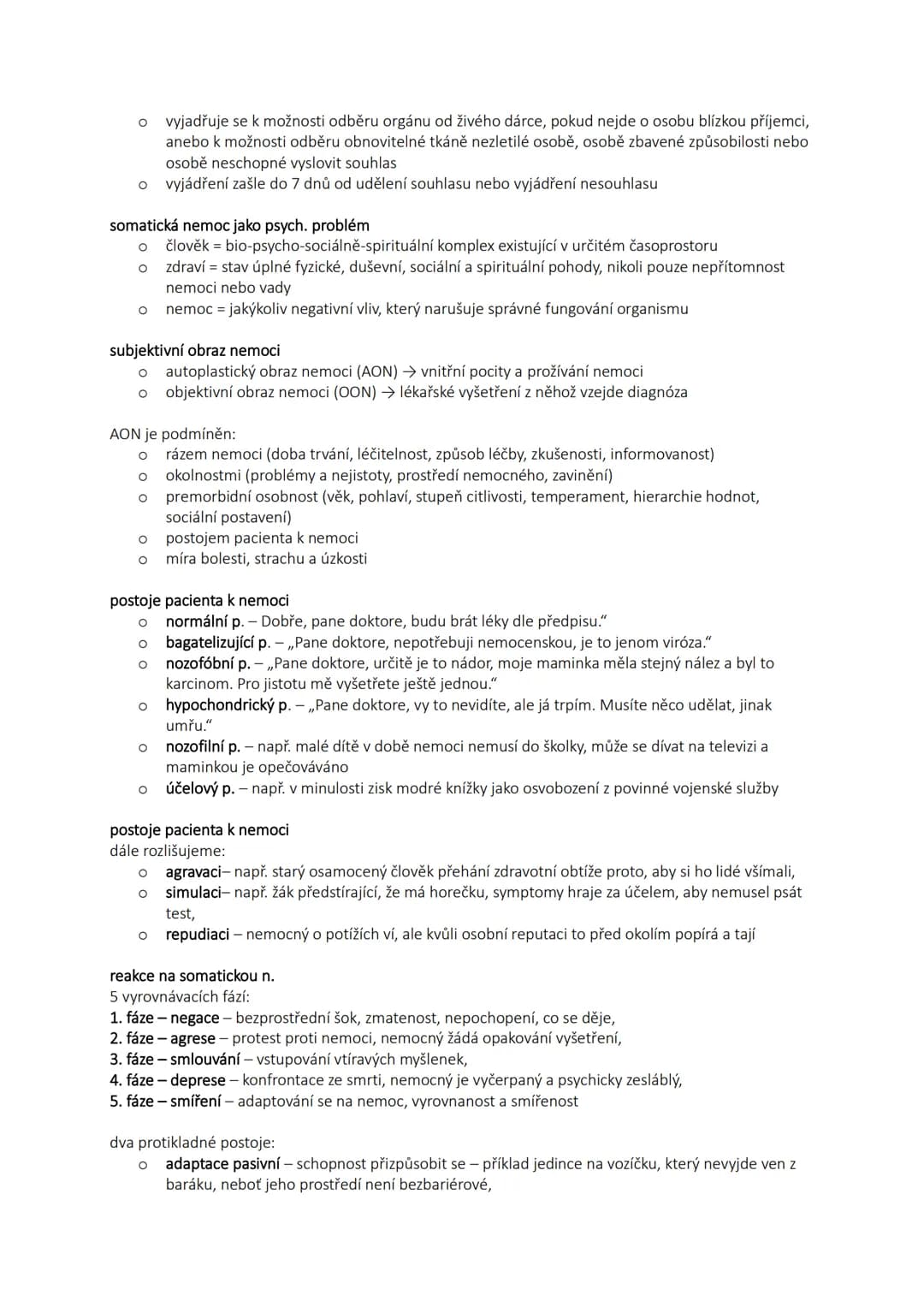 o vyjadřuje se k možnosti odběru orgánu od živého dárce, pokud nejde o osobu blízkou příjemci, anebo k možnosti odběru obnovitelné tkáně nezletilé osobě, osobě zbavené způsobilosti nebo osobě neschopné vyslovit souhlas
o vyjádření zašle do 7 dnů od udělení souhlasu nebo vyjádření nesouhlasu

somatická nemoc jako psych. problém
o člověk = bio-psycho-sociálně-spirituální komplex existující v určitém časoprostoru
o zdraví = stav úplné fyzické, duševní, sociální a spirituální pohody, nikoli pouze nepřítomnost nemoci nebo vady
o nemoc = jakýkoliv negativní vliv, který narušuje správné fungování organismu

subjektivní obraz nemoci
o autoplastický obraz nemoci (AON) → vnitřní pocity a prožívání nemoci
o objektivní obraz nemoci (OON) → lékařské vyšetření z něhož vzejde diagnóza

AON je podmíněn:
o rázem nemoci (doba trvání, léčitelnost, způsob léčby, zkušenosti, informovanost)
o okolnostmi (problémy a nejistoty, prostředí nemocného, zavinění)
o premorbidní osobnost (věk, pohlaví, stupeň citlivosti, temperament, hierarchie hodnot, sociální postavení)
o postojem pacienta k nemoci
o míra bolesti, strachu a úzkosti

postoje pacienta k nemoci
o normální p. – Dobře, pane doktore, budu brát léky dle předpisu."
o bagatelizující p. – „Pane doktore, nepotřebuji nemocenskou, je to jenom viróza."
o nozofóbní p. – „Pane doktore, určitě je to nádor, moje maminka měla stejný nález a byl to karcinom. Pro jistotu mě vyšetřete ještě jednou."
o hypochondrický p. – „Pane doktore, vy to nevidíte, ale já trpím. Musíte něco udělat, jinak umřu."
o nozofilní p. – např. malé dítě v době nemoci nemusí do školky, může se dívat na televizi a maminkou je opečováváno
o účelový p. – např. v minulosti zisk modré knížky jako osvobození z povinné vojenské služby

postoje pacienta k nemoci
dále rozlišujeme:
o agravaci– např. starý osamocený člověk přehání zdravotní obtíže proto, aby si ho lidé všímali,
o simulaci– např. žák předstírající, že má horečku, symptomy hraje za účelem, aby nemusel psát test,
o repudiaci – nemocný o potížích ví, ale kvůli osobní reputaci to před okolím popírá a tají

reakce na somatickou n.
5 vyrovnávacích fází:
1. fáze – negace – bezprostřední šok, zmatenost, nepochopení, co se děje,
2. fáze – agrese – protest proti nemoci, nemocný žádá opakování vyšetření,
3. fáze – smlouvání – vstupování vtíravých myšlenek,
4. fáze – deprese – konfrontace ze smrti, nemocný je vyčerpaný a psychicky zesláblý,
5. fáze – smíření – adaptování se na nemoc, vyrovnanost a smířenost

dva protikladné postoje:
o adaptace pasivní – schopnost přizpůsobit se – příklad jedince na vozíčku, který nevyjde ven z baráku, neboť jeho prostředí není bezbariérové,